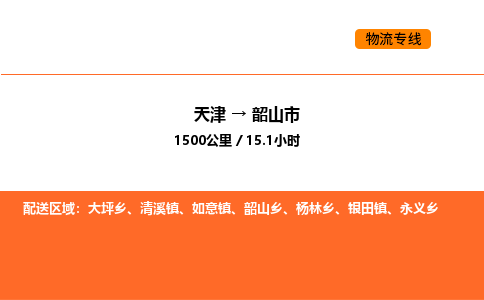 物流专线

天津 → 韶山市
1500公里 / 15.1小时

配送区域：大坪乡、清溪镇、如意镇、韶山乡、杨林乡、银田镇、永义乡